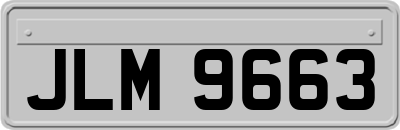 JLM 9663